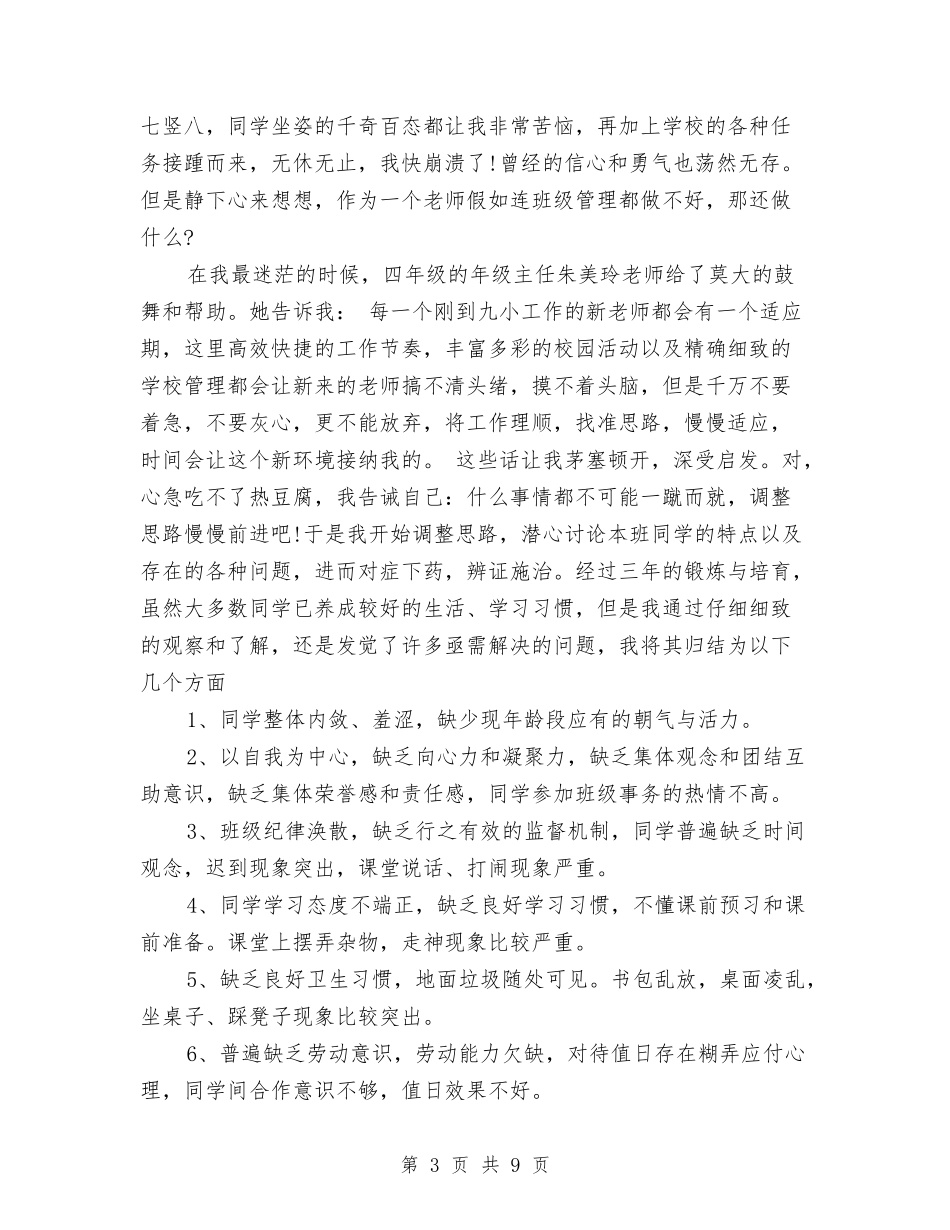 七竖八，同学坐姿的千奇百态都让我非常苦恼，再加上学校的各种任务接踵而来，无休无止，我快崩溃了!曾经的信心和勇气也荡然无存。但是静下心来想想，作为一个老师假如连班级管理都做不好，那还做什么?

在我最迷茫的时候，四年级的年级主任朱美玲老师给了莫大的鼓舞和帮助。她告诉我： 每一个刚到九小工作的新老师都会有一个适应期，这里高效快捷的工作节奏，丰富多彩的校园活动以及精确细致的学校管理都会让新来的老师搞不清头绪，摸不着头脑，但是千万不要着急，不要灰心，更不能放弃，将工作理顺，找准思路，慢慢适应，时间会让这个新环境接纳我的。 这些话让我茅塞顿开，深受启发。对，心急吃不了热豆腐，我告诫自己：什么事情都不可能一蹴而就，调整思路慢慢前进吧!于是我开始调整思路，潜心讨论本班同学的特点以及存在的各种问题，进而对症下药，辨证施治。经过三年的锻炼与培育，虽然大多数同学已养成较好的生活、学习习惯，但是我通过仔细细致的观察和了解，还是发觉了许多亟需解决的问题，我将其归结为以下几个方面

1、同学整体内敛、羞涩，缺少现年龄段应有的朝气与活力。

2、以自我为中心，缺乏向心力和凝聚力，缺乏集体观念和团结互助意识，缺乏集体荣誉感和责任感，同学参加班级事务的热情不高。

3、班级纪律涣散，缺乏行之有效的监督机制，同学普遍缺乏时间观念，迟到现象突出，课堂说话、打闹现象严重。

4、同学学习态度不端正，缺乏良好学习习惯，不懂课前预习和课前准备。课堂上摆弄杂物，走神现象比较严重。

5、缺乏良好卫生习惯，地面垃圾随处可见。书包乱放，桌面凌乱，坐桌子、踩凳子现象比较突出。

6、普遍缺乏劳动意识，劳动能力欠缺，对待值日存在糊弄应付心理，同学间合作意识不够，值日效果不好。

第 3 页 共 9 页